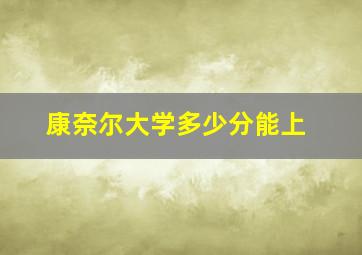 康奈尔大学多少分能上